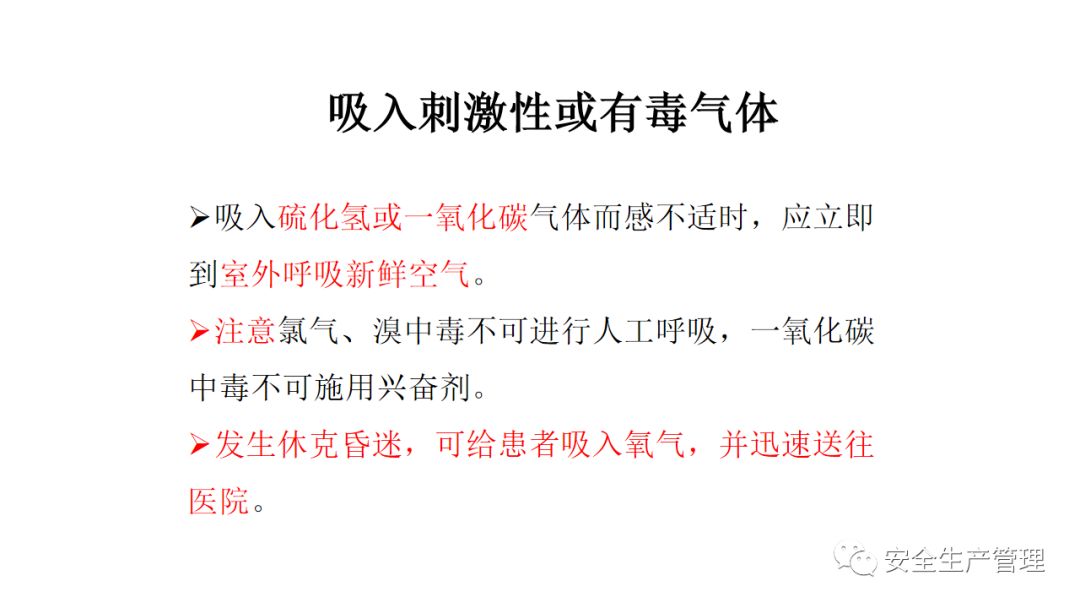 吸入刺激性或有毒气体

➢吸入硫化氢或一氧化碳气体而感不适时，应立即到室外呼吸新鲜空气。

➢注意氯气、溴中毒不可进行人工呼吸，一氧化碳中毒不可施用兴奋剂。

➢发生休克昏迷，可给患者吸入氧气，并迅速送往医院。

安全生产管理